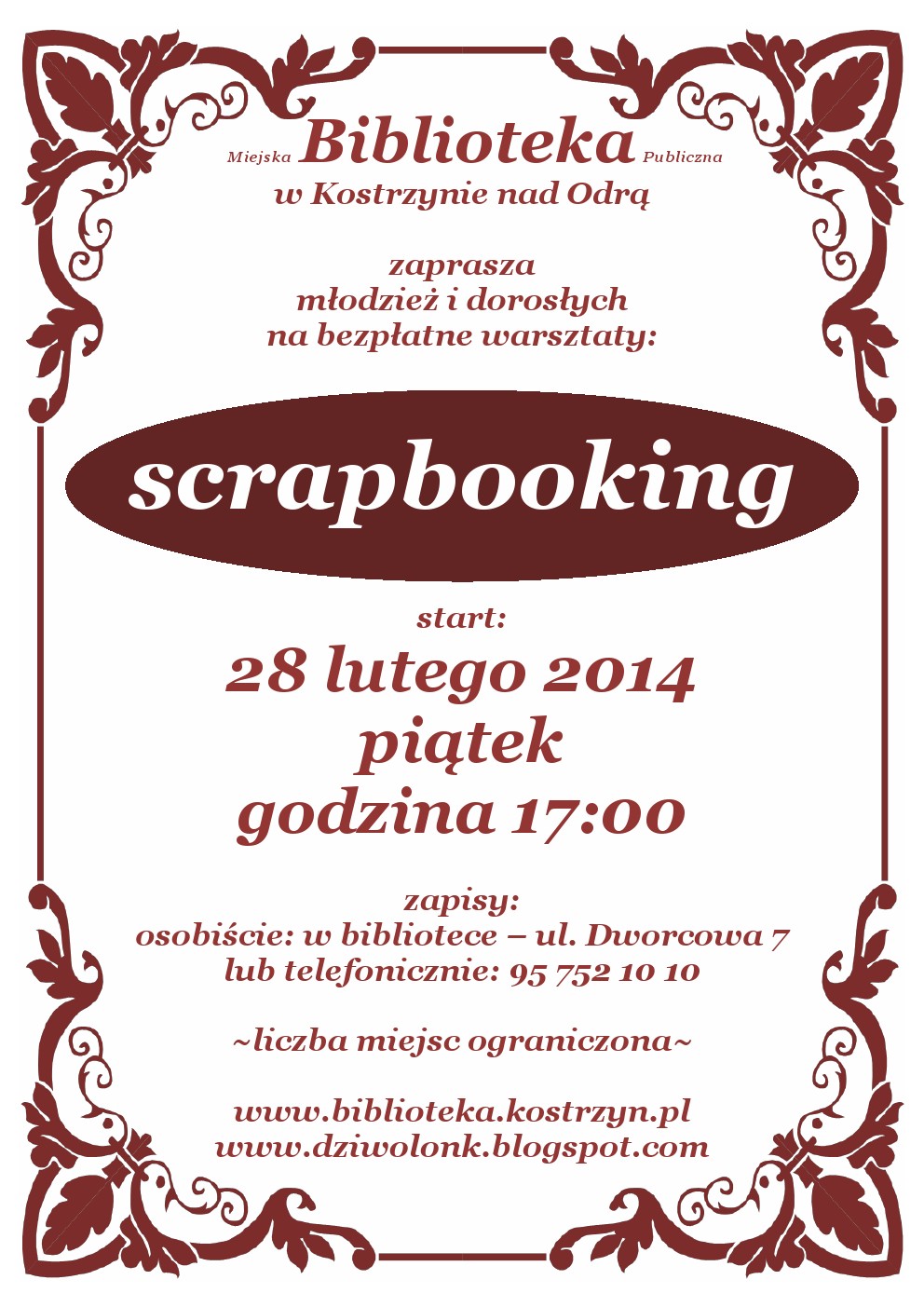 Miejska Biblioteka Publiczna
w Kostrzynie nad Odrą

zaprasza
młodzież i dorosłych
na bezpłatne warsztaty:

scrapbooking

start:
28 lutego 2014
piątek
godzina 17:00

zapisy:
osobiście: w bibliotece – ul. Dworcowa 7
lub telefonicznie: 95 752 10 10

~liczba miejsc ograniczona~

www.biblioteka.kostrzyn.pl
www.dziwolonk.blogspot.com